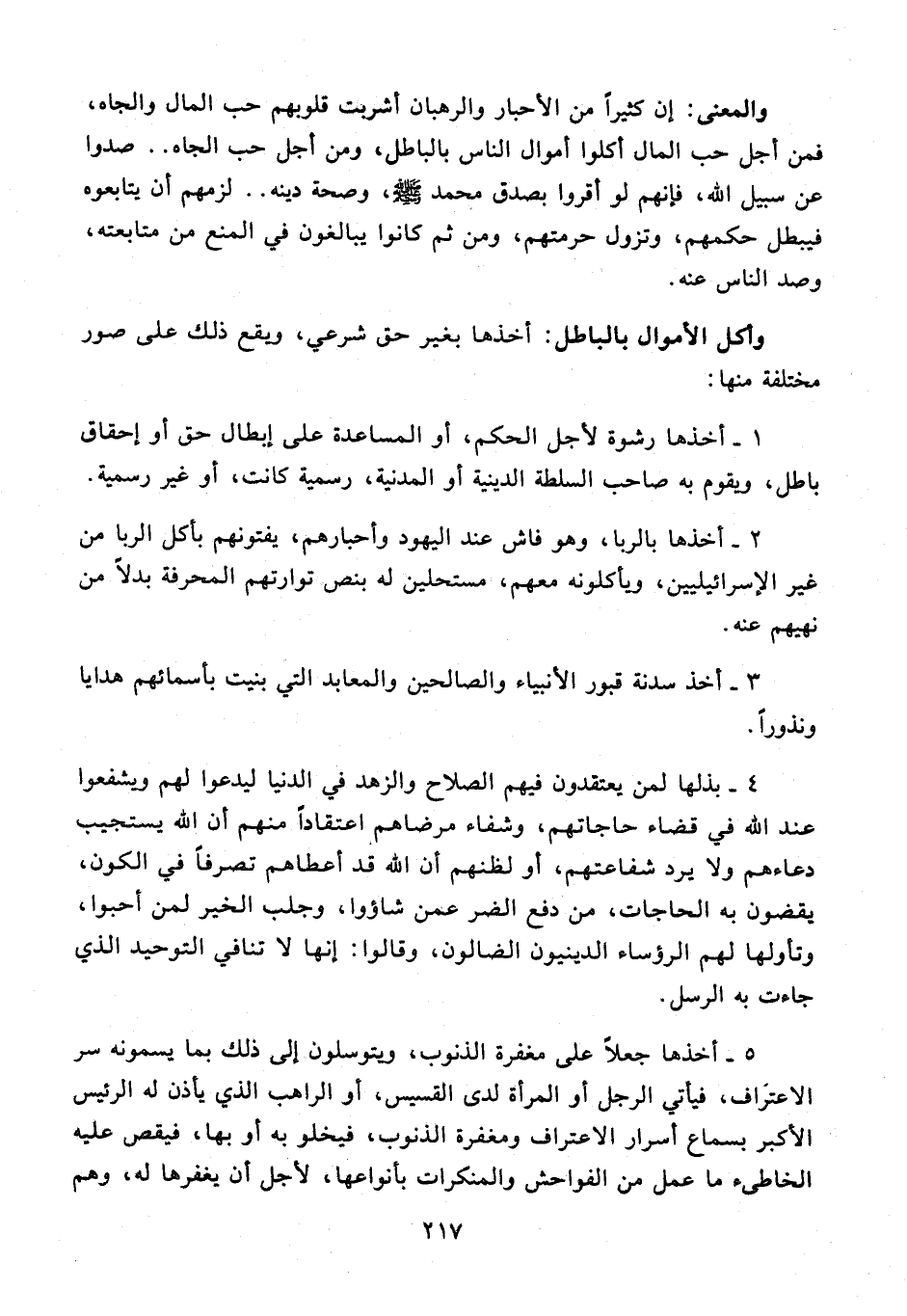 والمعنى: إن كثيراً من الأحبار والرهبان أشربت قلوبهم حب المال والجاه، فمن أجل حب المال أكلوا أموال الناس بالباطل، ومن أجل حب الجاه.. صدوا عن سبيل الله، فإنهم لو أقروا بصدق محمد ﷺ، وصحة دينه.. لزمهم أن يتابعوه فيبطل حكمهم، وتزول حرمتهم، ومن ثم كانوا يبالغون في المنع من متابعته، وصد الناس عنه.

وأكل الأموال بالباطل: أخذها بغير حق شرعي، ويقع ذلك على صور مختلفة منها:

١ ـ أخذها رشوة لأجل الحكم، أو المساعدة على إبطال حق أو إحقاق باطل، ويقوم به صاحب السلطة الدينية أو المدنية، رسمية كانت، أو غير رسمية.

٢ ـ أخذها بالربا، وهو فاش عند اليهود وأحبارهم، يفتونهم بأكل الربا من غير الإسرائيليين، ويأكلونه معهم، مستحلين له بنص توارتهم المحرفة بدلاً من نهيهم عنه.

٣ ـ أخذ سدنة قبور الأنبياء والصالحين والمعابد التي بنيت بأسمائهم هدايا ونذوراً.

٤ ـ بذلها لمن يعتقدون فيهم الصلاح والزهد في الدنيا ليدعوا لهم ويشفعوا عند الله في قضاء حاجاتهم، وشفاء مرضاهم اعتقاداً منهم أن الله يستجيب دعاءهم ولا يرد شفاعتهم، أو لظنهم أن الله قد أعطاهم تصرفاً في الكون، يقضون به الحاجات، من دفع الضر عمن شاؤوا، وجلب الخير لمن أحبوا، وتأولها لهم الرؤساء الدينيون الضالون، وقالوا: إنها لا تنافي التوحيد الذي جاءت به الرسل.

٥ ـ أخذها جعلاً على مغفرة الذنوب، ويتوسلون إلى ذلك بما يسمونه سر الاعتراف، فيأتي الرجل أو المرأة لدى القسيس، أو الراهب الذي يأذن له الرئيس الأكبر بسماع أسرار الاعتراف ومغفرة الذنوب، فيخلو به أو بها، فيقص عليه الخاطىء ما عمل من الفواحش والمنكرات بأنواعها، لأجل أن يغفرها له، وهم

٢١٧